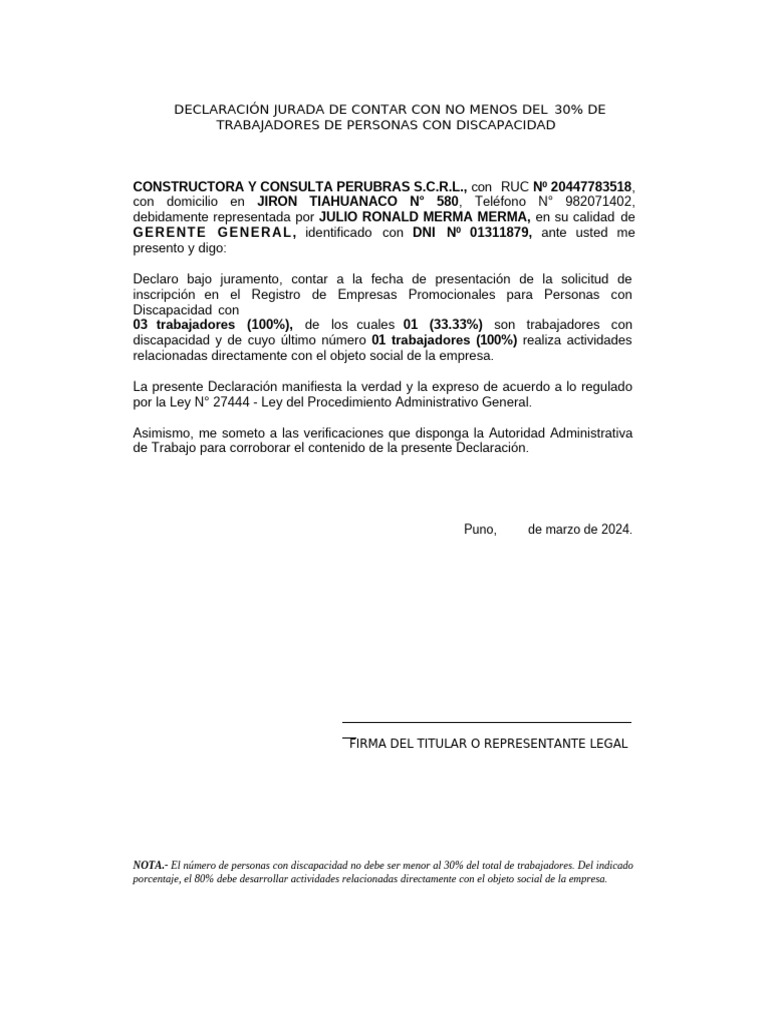 DECLARACIÓN JURADA DE CONTAR CON NO MENOS DEL 30% DE TRABAJADORES DE PERSONAS CON DISCAPACIDAD

CONSTRUCTORA Y CONSULTA PERUBRAS S.C.R.L., con RUC Nº 20447783518, con domicilio en JIRON TIAHUANACO N° 580, Teléfono N° 982071402, debidamente representada por JULIO RONALD MERMA MERMA, en su calidad de GERENTE GENERAL, identificado con DNI Nº 01311879, ante usted me presento y digo:

Declaro bajo juramento, contar a la fecha de presentación de la solicitud de inscripción en el Registro de Empresas Promocionales para Personas con Discapacidad con
03 trabajadores (100%), de los cuales 01 (33.33%) son trabajadores con discapacidad y de cuyo último número 01 trabajadores (100%) realiza actividades relacionadas directamente con el objeto social de la empresa.

La presente Declaración manifiesta la verdad y la expreso de acuerdo a lo regulado por la Ley N° 27444 - Ley del Procedimiento Administrativo General.

Asimismo, me someto a las verificaciones que disponga la Autoridad Administrativa de Trabajo para corroborar el contenido de la presente Declaración.

Puno, de marzo de 2024.

FIRMA DEL TITULAR O REPRESENTANTE LEGAL

NOTA.- El número de personas con discapacidad no debe ser menor al 30% del total de trabajadores. Del indicado porcentaje, el 80% debe desarrollar actividades relacionadas directamente con el objeto social de la empresa.